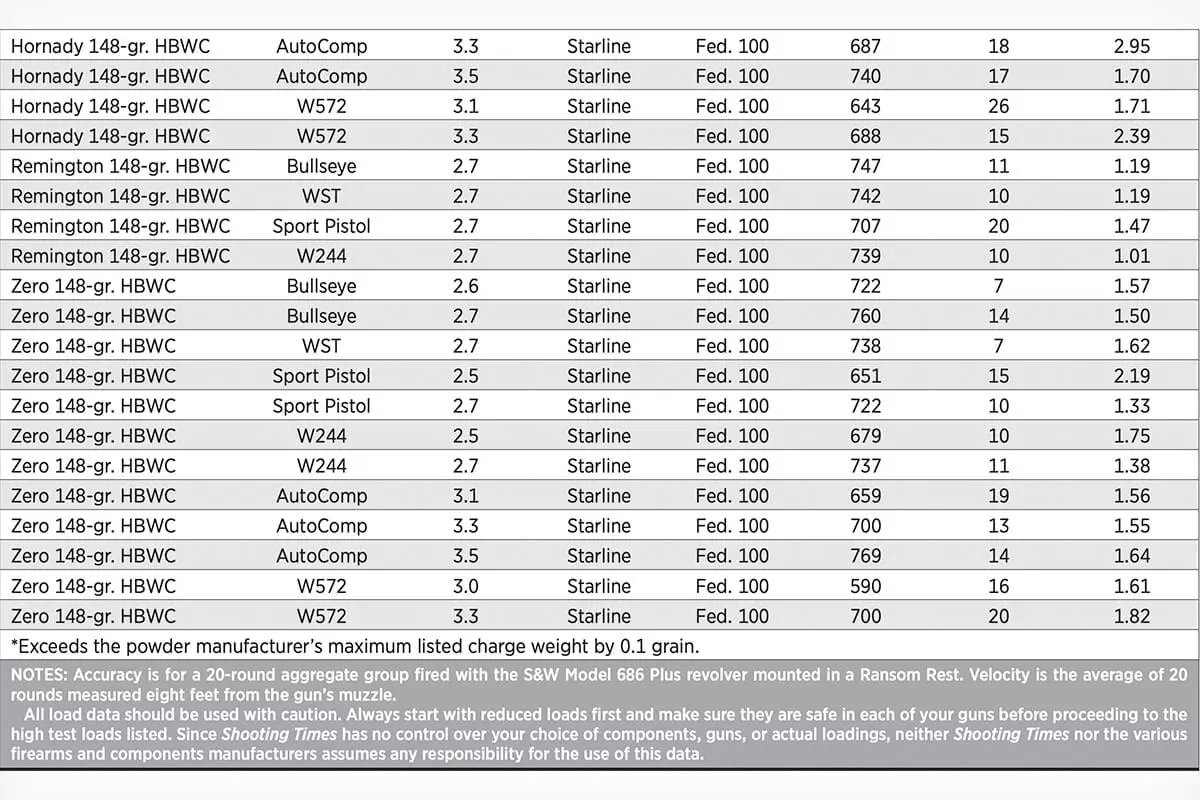 | | | | | | | | |
|---|---|---|---|---|---|---|---|
| Hornady 148-gr. HBWC | AutoComp | 3.3 | Starline | Fed. 100 | 687 | 18 | 2.95 |
| Hornady 148-gr. HBWC | AutoComp | 3.5 | Starline | Fed. 100 | 740 | 17 | 1.70 |
| Hornady 148-gr. HBWC | W572 | 3.1 | Starline | Fed. 100 | 643 | 26 | 1.71 |
| Hornady 148-gr. HBWC | W572 | 3.3 | Starline | Fed. 100 | 688 | 15 | 2.39 |
| Remington 148-gr. HBWC | Bullseye | 2.7 | Starline | Fed. 100 | 747 | 11 | 1.19 |
| Remington 148-gr. HBWC | WST | 2.7 | Starline | Fed. 100 | 742 | 10 | 1.19 |
| Remington 148-gr. HBWC | Sport Pistol | 2.7 | Starline | Fed. 100 | 707 | 20 | 1.47 |
| Remington 148-gr. HBWC | W244 | 2.7 | Starline | Fed. 100 | 739 | 10 | 1.01 |
| Zero 148-gr. HBWC | Bullseye | 2.6 | Starline | Fed. 100 | 722 | 7 | 1.57 |
| Zero 148-gr. HBWC | Bullseye | 2.7 | Starline | Fed. 100 | 760 | 14 | 1.50 |
| Zero 148-gr. HBWC | WST | 2.7 | Starline | Fed. 100 | 738 | 7 | 1.62 |
| Zero 148-gr. HBWC | Sport Pistol | 2.5 | Starline | Fed. 100 | 651 | 15 | 2.19 |
| Zero 148-gr. HBWC | Sport Pistol | 2.7 | Starline | Fed. 100 | 722 | 10 | 1.33 |
| Zero 148-gr. HBWC | W244 | 2.5 | Starline | Fed. 100 | 679 | 10 | 1.75 |
| Zero 148-gr. HBWC | W244 | 2.7 | Starline | Fed. 100 | 737 | 11 | 1.38 |
| Zero 148-gr. HBWC | AutoComp | 3.1 | Starline | Fed. 100 | 659 | 19 | 1.56 |
| Zero 148-gr. HBWC | AutoComp | 3.3 | Starline | Fed. 100 | 700 | 13 | 1.55 |
| Zero 148-gr. HBWC | AutoComp | 3.5 | Starline | Fed. 100 | 769 | 14 | 1.64 |
| Zero 148-gr. HBWC | W572 | 3.0 | Starline | Fed. 100 | 590 | 16 | 1.61 |
| Zero 148-gr. HBWC | W572 | 3.3 | Starline | Fed. 100 | 700 | 20 | 1.82 |

*Exceeds the powder manufacturer's maximum listed charge weight by 0.1 grain.

NOTES: Accuracy is for a 20-round aggregate group fired with the S&W Model 686 Plus revolver mounted in a Ransom Rest. Velocity is the average of 20 rounds measured eight feet from the gun's muzzle.

All load data should be used with caution. Always start with reduced loads first and make sure they are safe in each of your guns before proceeding to the high test loads listed. Since Shooting Times has no control over your choice of components, guns, or actual loadings, neither Shooting Times nor the various firearms and components manufacturers assumes any responsibility for the use of this data.